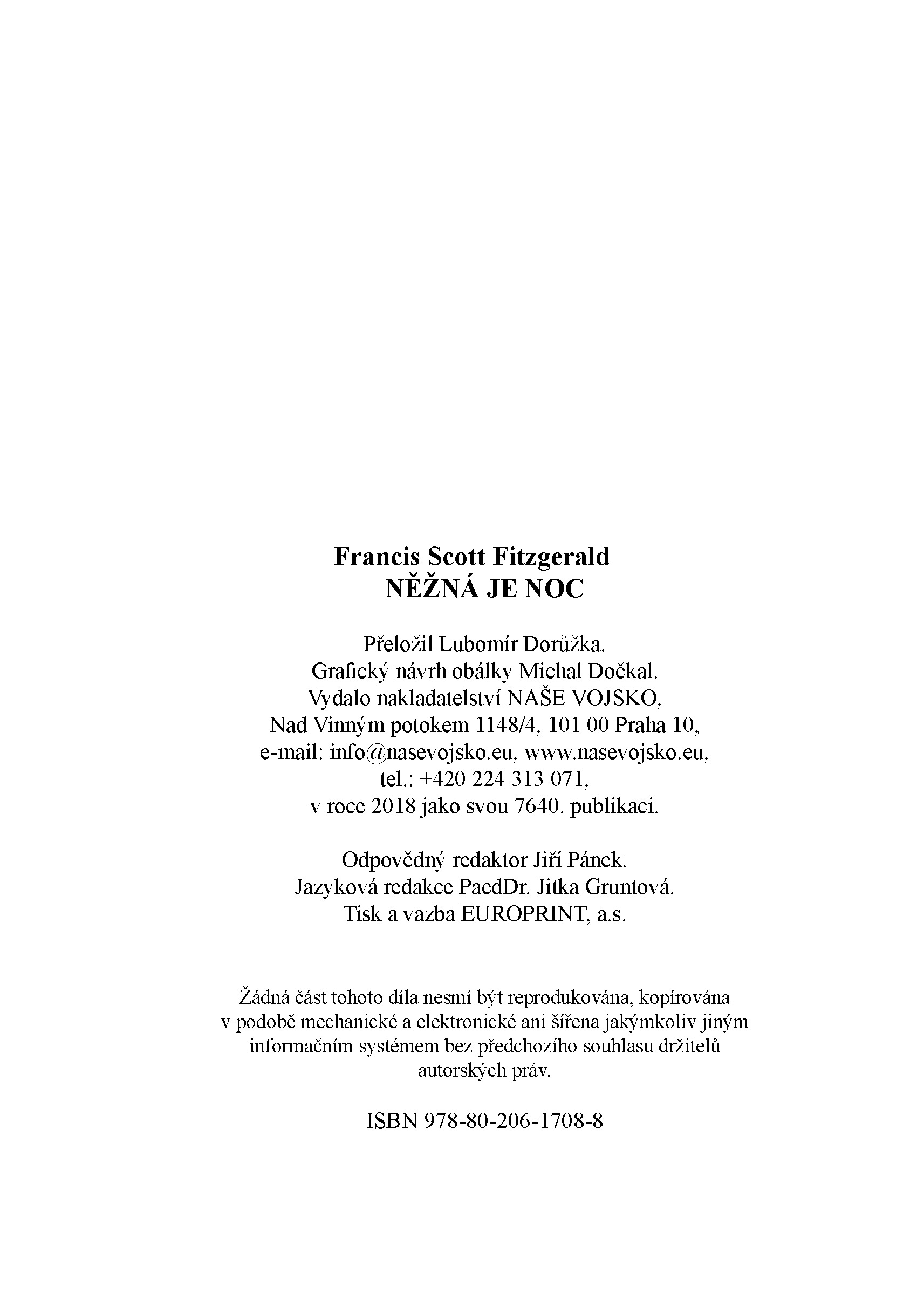 Francis Scott Fitzgerald
NĚŽNÁ JE NOC

Přeložil Lubomír Dorůžka.
Grafický návrh obálky Michal Dočkal.
Vydalo nakladatelství NAŠE VOJSKO,
Nad Vinným potokem 1148/4, 101 00 Praha 10,
e-mail: info@nasevojsko.eu, www.nasevojsko.eu,
tel.: +420 224 313 071,
v roce 2018 jako svou 7640. publikaci.

Odpovědný redaktor Jiří Pánek.
Jazyková redakce PaedDr. Jitka Gruntová.
Tisk a vazba EUROPRINT, a.s.

Žádná část tohoto díla nesmí být reprodukována, kopírována v podobě mechanické a elektronické ani šířena jakýmkoliv jiným informačním systémem bez předchozího souhlasu držitelů autorských práv.

ISBN 978-80-206-1708-8